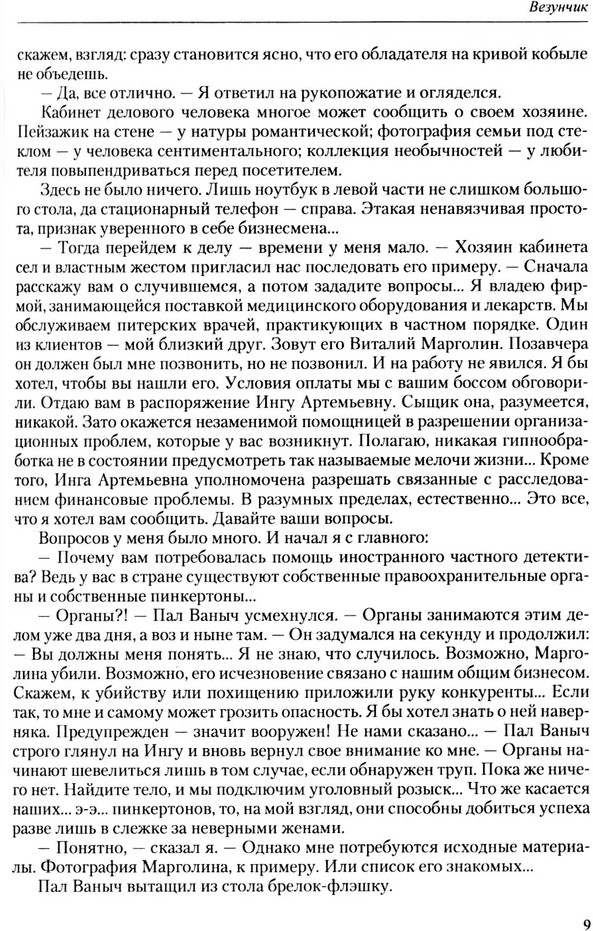 Везунчик

скажем, взгляд: сразу становится ясно, что его обладателя на кривой кобыле не объедешь.

— Да, все отлично. — Я ответил на рукопожатие и огляделся.

Кабинет делового человека многое может сообщить о своем хозяине. Пейзажик на стене — у натуры романтической; фотография семьи под стеклом — у человека сентиментального; коллекция необычностей — у любителя повыпендриваться перед посетителем.

Здесь не было ничего. Лишь ноутбук в левой части не слишком большого стола, да стационарный телефон — справа. Этакая ненавязчивая простота, признак уверенного в себе бизнесмена...

— Тогда перейдем к делу — времени у меня мало. — Хозяин кабинета сел и властным жестом пригласил нас последовать его примеру. — Сначала расскажу вам о случившемся, а потом зададите вопросы... Я владею фирмой, занимающейся поставкой медицинского оборудования и лекарств. Мы обслуживаем питерских врачей, практикующих в частном порядке. Один из клиентов — мой близкий друг. Зовут его Виталий Марголин. Позавчера он должен был мне позвонить, но не позвонил. И на работу не явился. Я бы хотел, чтобы вы нашли его. Условия оплаты мы с вашим боссом обговорили. Отдаю вам в распоряжение Ингу Артемьевну. Сыщик она, разумеется, никакой. Зато окажется незаменимой помощницей в разрешении организационных проблем, которые у вас возникнут. Полагаю, никакая гипнообработка не в состоянии предусмотреть так называемые мелочи жизни... Кроме того, Инга Артемьевна уполномочена разрешать связанные с расследованием финансовые проблемы. В разумных пределах, естественно... Это все, что я хотел вам сообщить. Давайте ваши вопросы.

Вопросов у меня было много. И начал я с главного:

— Почему вам потребовалась помощь иностранного частного детектива? Ведь у вас в стране существуют собственные правоохранительные органы и собственные пинкертоны...

— Органы?! — Пал Ваныч усмехнулся. — Органы занимаются этим делом уже два дня, а воз и ныне там. — Он задумался на секунду и продолжил: — Вы должны меня понять... Я не знаю, что случилось. Возможно, Марголина убили. Возможно, его исчезновение связано с нашим общим бизнесом. Скажем, к убийству или похищению приложили руку конкуренты... Если так, то мне и самому может грозить опасность. Я бы хотел знать о ней наверняка. Предупрежден — значит вооружен! Не нами сказано... — Пал Ваныч строго глянул на Ингу и вновь вернул свое внимание ко мне. — Органы начинают шевелиться лишь в том случае, если обнаружен труп. Пока же ничего нет. Найдите тело, и мы подключим уголовный розыск... Что же касается наших... э-э... пинкертонов, то, на мой взгляд, они способны добиться успеха разве лишь в слежке за неверными женами.

— Понятно, — сказал я. — Однако мне потребуются исходные материалы. Фотография Марголина, к примеру. Или список его знакомых...

Пал Ваныч вытащил из стола брелок-флэшку.

9